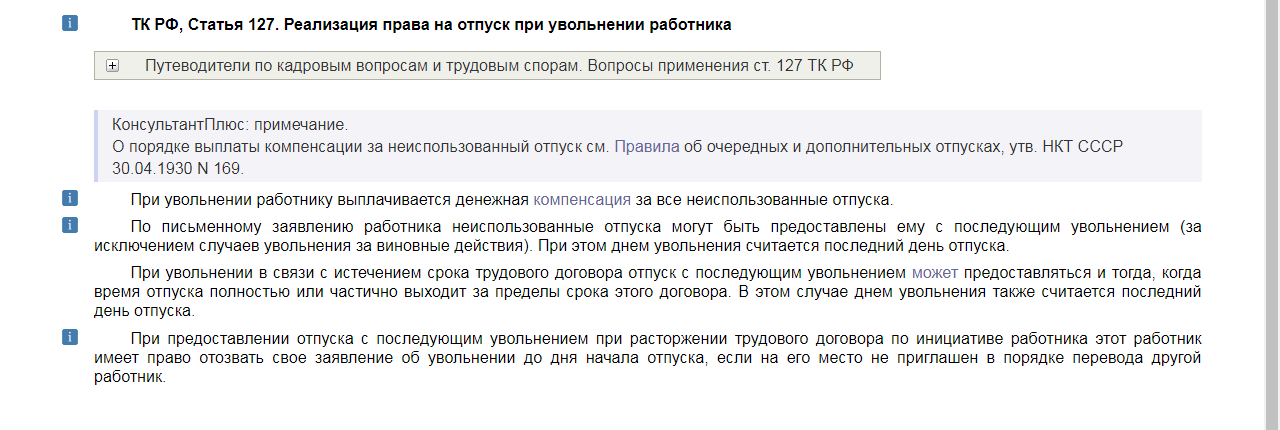 i ТК РФ, Статья 127. Реализация права на отпуск при увольнении работника

Путеводители по кадровым вопросам и трудовым спорам. Вопросы применения ст. 127 ТК РФ

КонсультантПлюс: примечание.
О порядке выплаты компенсации за неиспользованный отпуск см. Правила об очередных и дополнительных отпусках, утв. НКТ СССР 30.04.1930 N 169.

i При увольнении работнику выплачивается денежная компенсация за все неиспользованные отпуска.

i По письменному заявлению работника неиспользованные отпуска могут быть предоставлены ему с последующим увольнением (за исключением случаев увольнения за виновные действия). При этом днем увольнения считается последний день отпуска.

При увольнении в связи с истечением срока трудового договора отпуск с последующим увольнением может предоставляться и тогда, когда время отпуска полностью или частично выходит за пределы срока этого договора. В этом случае днем увольнения также считается последний день отпуска.

i При предоставлении отпуска с последующим увольнением при расторжении трудового договора по инициативе работника этот работник имеет право отозвать свое заявление об увольнении до дня начала отпуска, если на его место не приглашен в порядке перевода другой работник.